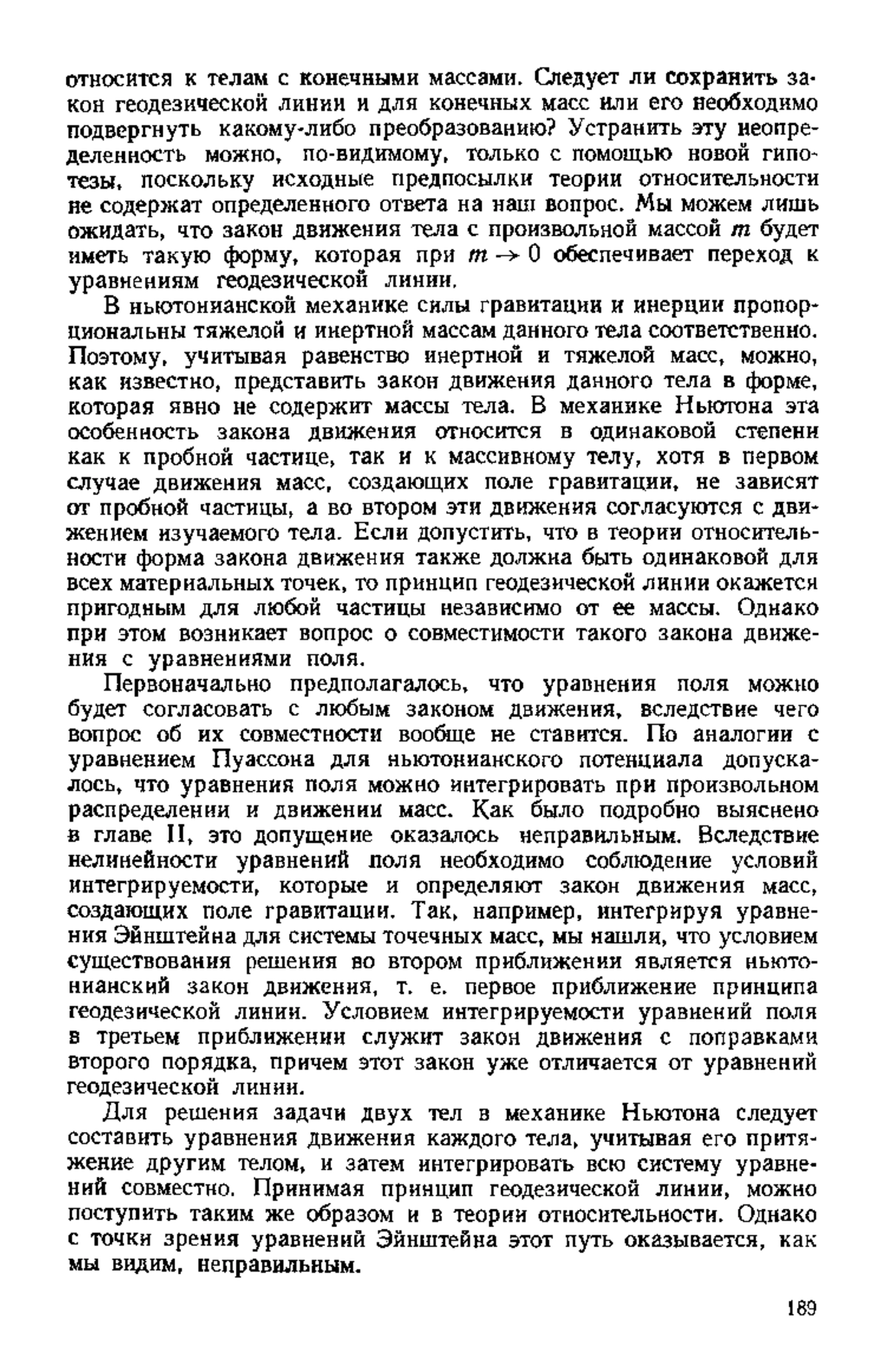 относится к телам с конечными массами. Следует ли сохранить закон геодезической линии и для конечных масс или его необходимо подвергнуть какому-либо преобразованию? Устранить эту неопределенность можно, по-видимому, только с помощью новой гипотезы, поскольку исходные предпосылки теории относительности не содержат определенного ответа на наш вопрос. Мы можем лишь ожидать, что закон движения тела с произвольной массой $m$ будет иметь такую форму, которая при $m \to 0$ обеспечивает переход к уравнениям геодезической линии.

В ньютонианской механике силы гравитации и инерции пропорциональны тяжелой и инертной массам данного тела соответственно. Поэтому, учитывая равенство инертной и тяжелой масс, можно, как известно, представить закон движения данного тела в форме, которая явно не содержит массы тела. В механике Ньютона эта особенность закона движения относится в одинаковой степени как к пробной частице, так и к массивному телу, хотя в первом случае движения масс, создающих поле гравитации, не зависят от пробной частицы, а во втором эти движения согласуются с движением изучаемого тела. Если допустить, что в теории относительности форма закона движения также должна быть одинаковой для всех материальных точек, то принцип геодезической линии окажется пригодным для любой частицы независимо от ее массы. Однако при этом возникает вопрос о совместимости такого закона движения с уравнениями поля.

Первоначально предполагалось, что уравнения поля можно будет согласовать с любым законом движения, вследствие чего вопрос об их совместности вообще не ставится. По аналогии с уравнением Пуассона для ньютонианского потенциала допускалось, что уравнения поля можно интегрировать при произвольном распределении и движении масс. Как было подробно выяснено в главе II, это допущение оказалось неправильным. Вследствие нелинейности уравнений поля необходимо соблюдение условий интегрируемости, которые и определяют закон движения масс, создающих поле гравитации. Так, например, интегрируя уравнения Эйнштейна для системы точечных масс, мы нашли, что условием существования решения во втором приближении является ньютонианский закон движения, т. е. первое приближение принципа геодезической линии. Условием интегрируемости уравнений поля в третьем приближении служит закон движения с поправками второго порядка, причем этот закон уже отличается от уравнений геодезической линии.

Для решения задачи двух тел в механике Ньютона следует составить уравнения движения каждого тела, учитывая его притяжение другим телом, и затем интегрировать всю систему уравнений совместно. Принимая принцип геодезической линии, можно поступить таким же образом и в теории относительности. Однако с точки зрения уравнений Эйнштейна этот путь оказывается, как мы видим, неправильным.

189